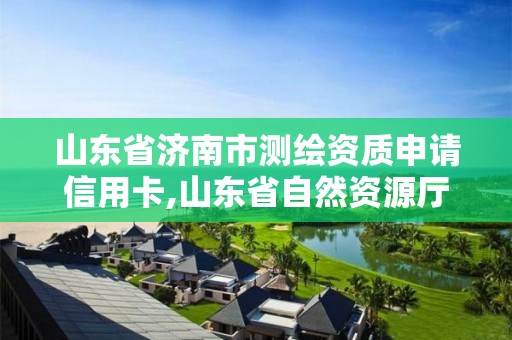 山东省济南市测绘资质申请信用卡,山东省自然资源厅